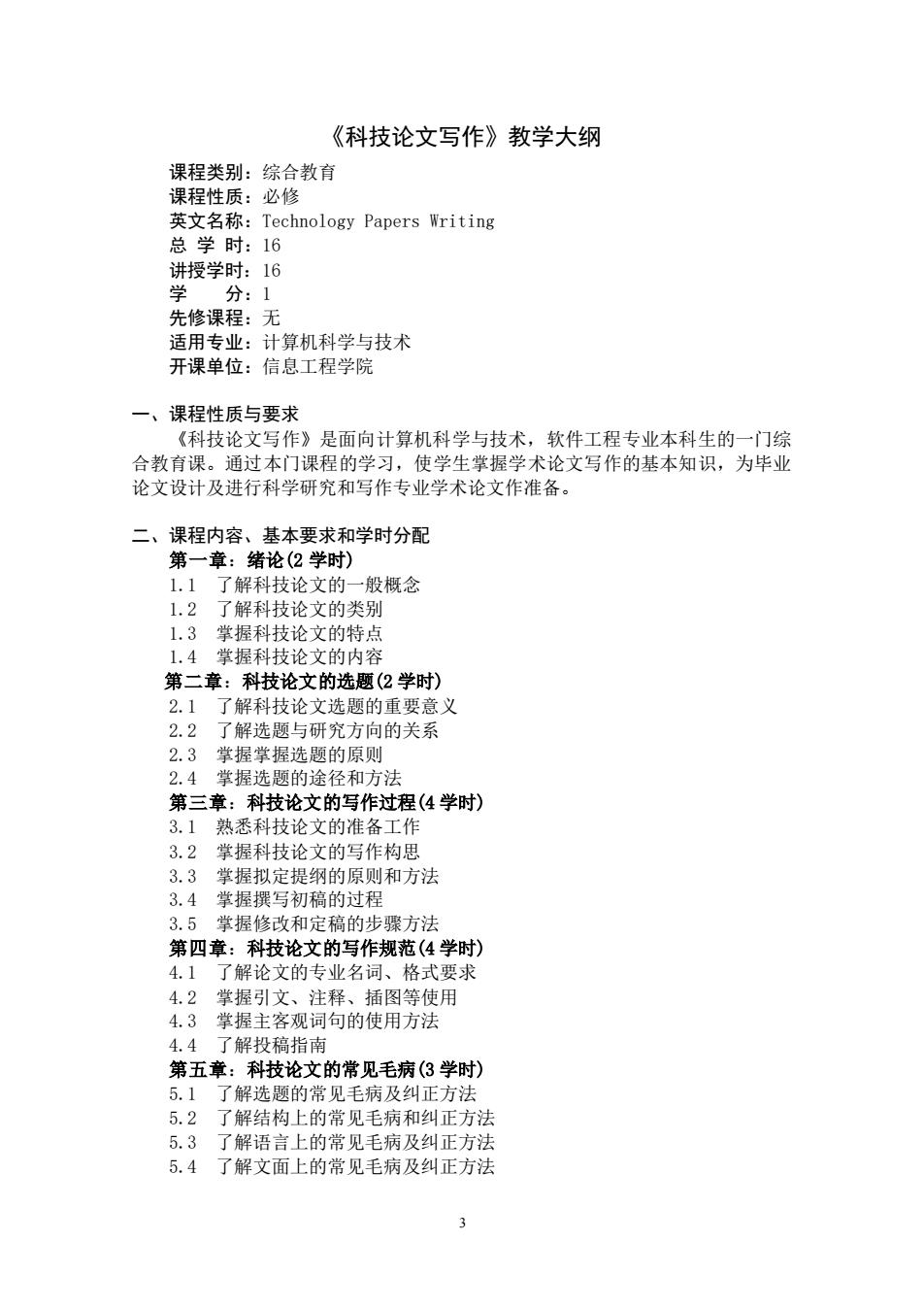 《科技论文写作》教学大纲

课程类别：综合教育
课程性质：必修
英文名称：Technology Papers Writing
总 学 时：16
讲授学时：16
学　　分：1
先修课程：无
适用专业：计算机科学与技术
开课单位：信息工程学院

一、课程性质与要求

《科技论文写作》是面向计算机科学与技术，软件工程专业本科生的一门综合教育课。通过本门课程的学习，使学生掌握学术论文写作的基本知识，为毕业论文设计及进行科学研究和写作专业学术论文作准备。

二、课程内容、基本要求和学时分配

第一章：绪论(2 学时)
1.1　了解科技论文的一般概念
1.2　了解科技论文的类别
1.3　掌握科技论文的特点
1.4　掌握科技论文的内容
第二章：科技论文的选题(2 学时)
2.1　了解科技论文选题的重要意义
2.2　了解选题与研究方向的关系
2.3　掌握掌握选题的原则
2.4　掌握选题的途径和方法
第三章：科技论文的写作过程(4 学时)
3.1　熟悉科技论文的准备工作
3.2　掌握科技论文的写作构思
3.3　掌握拟定提纲的原则和方法
3.4　掌握撰写初稿的过程
3.5　掌握修改和定稿的步骤方法
第四章：科技论文的写作规范(4 学时)
4.1　了解论文的专业名词、格式要求
4.2　掌握引文、注释、插图等使用
4.3　掌握主客观词句的使用方法
4.4　了解投稿指南
第五章：科技论文的常见毛病(3 学时)
5.1　了解选题的常见毛病及纠正方法
5.2　了解结构上的常见毛病和纠正方法
5.3　了解语言上的常见毛病及纠正方法
5.4　了解文面上的常见毛病及纠正方法

3